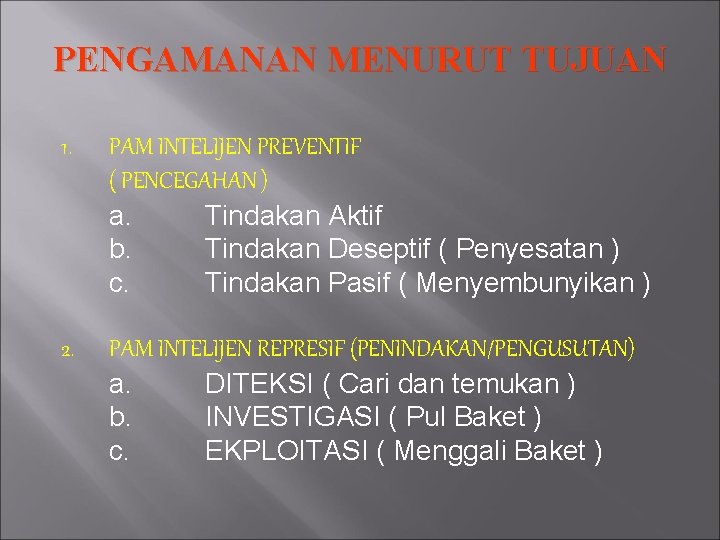 PENGAMANAN MENURUT TUJUAN

1. PAM INTELIJEN PREVENTIF ( PENCEGAHAN )

a. Tindakan Aktif
b. Tindakan Deseptif ( Penyesatan )
c. Tindakan Pasif ( Menyembunyikan )

2. PAM INTELIJEN REPRESIF (PENINDAKAN/PENGUSUTAN)

a. DITEKSI ( Cari dan temukan )
b. INVESTIGASI ( Pul Baket )
c. EKPLOITASI ( Menggali Baket )